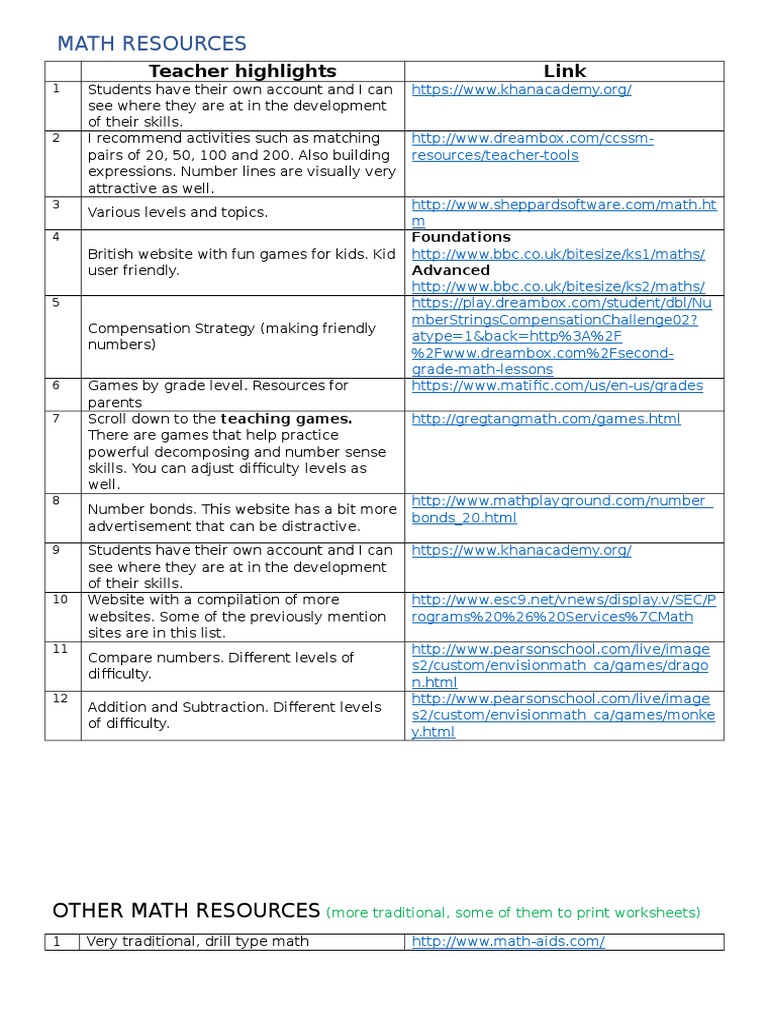 MATH RESOURCES

| | Teacher highlights | Link |
|---|---|---|
| 1 | Students have their own account and I can see where they are at in the development of their skills. | https://www.khanacademy.org/ |
| 2 | I recommend activities such as matching pairs of 20, 50, 100 and 200. Also building expressions. Number lines are visually very attractive as well. | http://www.dreambox.com/ccssm-resources/teacher-tools |
| 3 | Various levels and topics. | http://www.sheppardsoftware.com/math.htm |
| 4 | British website with fun games for kids. Kid user friendly. | **Foundations** http://www.bbc.co.uk/bitesize/ks1/maths/ **Advanced** http://www.bbc.co.uk/bitesize/ks2/maths/ |
| 5 | Compensation Strategy (making friendly numbers) | https://play.dreambox.com/student/dbl/NumberStringsCompensationChallenge02?atype=1&back=http%3A%2F%2Fwww.dreambox.com%2Fsecond-grade-math-lessons |
| 6 | Games by grade level. Resources for parents | https://www.matific.com/us/en-us/grades |
| 7 | Scroll down to the **teaching games.** There are games that help practice powerful decomposing and number sense skills. You can adjust difficulty levels as well. | http://gregtangmath.com/games.html |
| 8 | Number bonds. This website has a bit more advertisement that can be distractive. | http://www.mathplayground.com/number_bonds_20.html |
| 9 | Students have their own account and I can see where they are at in the development of their skills. | https://www.khanacademy.org/ |
| 10 | Website with a compilation of more websites. Some of the previously mention sites are in this list. | http://www.esc9.net/vnews/display.v/SEC/Programs%20%26%20Services%7CMath |
| 11 | Compare numbers. Different levels of difficulty. | http://www.pearsonschool.com/live/images2/custom/envisionmath_ca/games/dragon.html |
| 12 | Addition and Subtraction. Different levels of difficulty. | http://www.pearsonschool.com/live/images2/custom/envisionmath_ca/games/monkey.html |

OTHER MATH RESOURCES (more traditional, some of them to print worksheets)

| 1 | Very traditional, drill type math | http://www.math-aids.com/ |
|---|---|---|